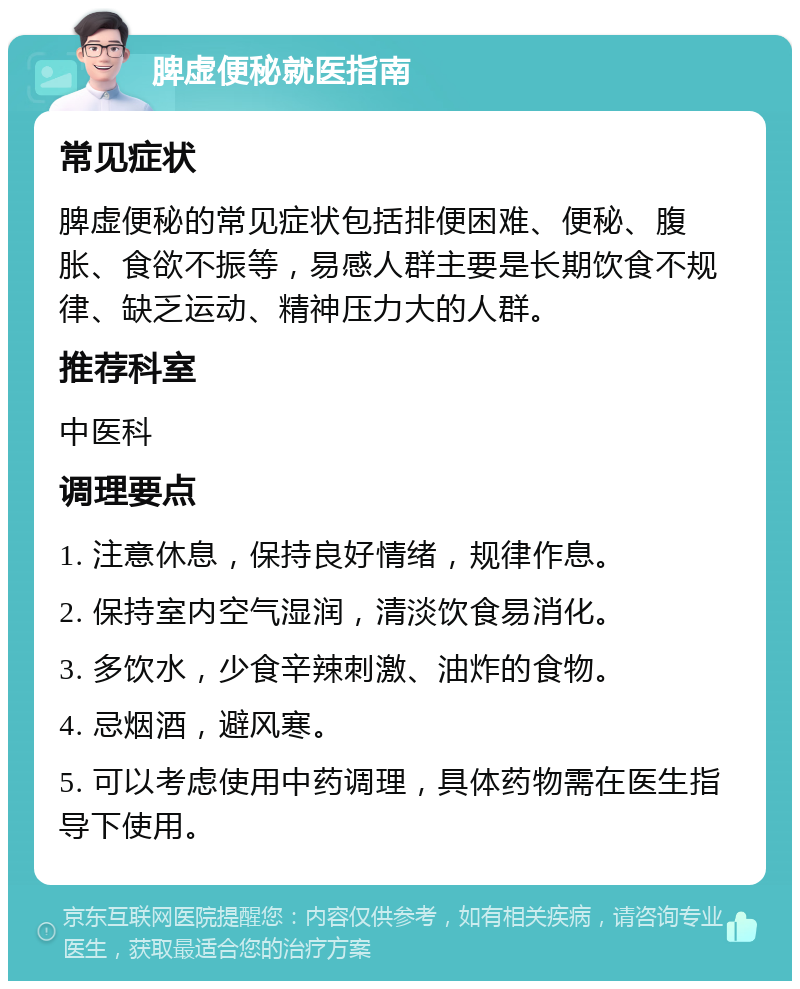 脾虚便秘就医指南

常见症状

脾虚便秘的常见症状包括排便困难、便秘、腹胀、食欲不振等，易感人群主要是长期饮食不规律、缺乏运动、精神压力大的人群。

推荐科室

中医科

调理要点

1. 注意休息，保持良好情绪，规律作息。

2. 保持室内空气湿润，清淡饮食易消化。

3. 多饮水，少食辛辣刺激、油炸的食物。

4. 忌烟酒，避风寒。

5. 可以考虑使用中药调理，具体药物需在医生指导下使用。

京东互联网医院提醒您：内容仅供参考，如有相关疾病，请咨询专业医生，获取最适合您的治疗方案